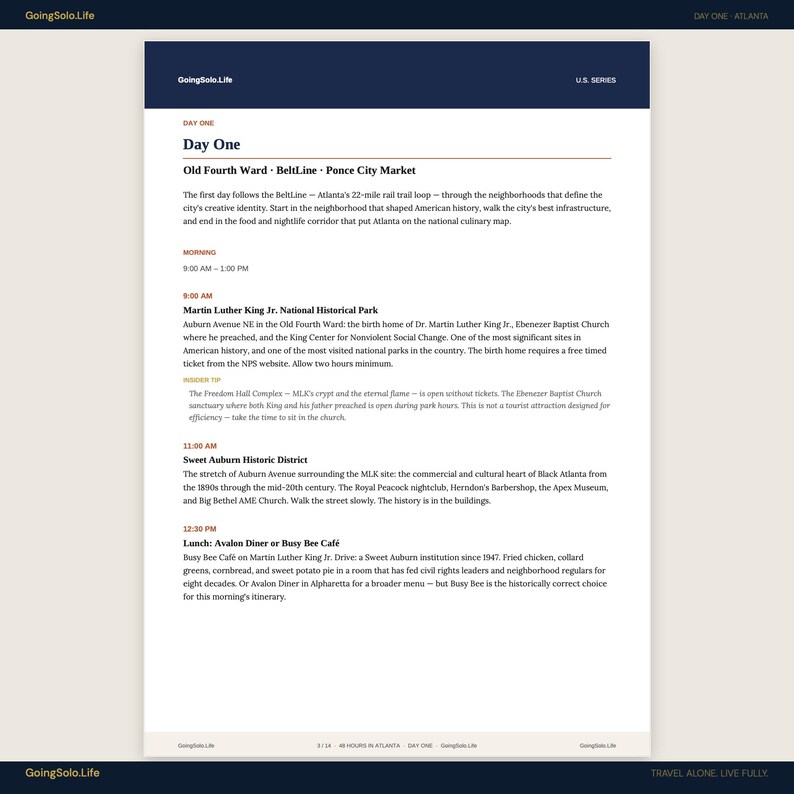 GoingSolo.Life

DAY ONE · ATLANTA

GoingSolo.Life

U.S. SERIES

DAY ONE

Day One

Old Fourth Ward · BeltLine · Ponce City Market

The first day follows the BeltLine — Atlanta's 22-mile rail trail loop — through the neighborhoods that define the city's creative identity. Start in the neighborhood that shaped American history, walk the city's best infrastructure, and end in the food and nightlife corridor that put Atlanta on the national culinary map.

MORNING

9:00 AM – 1:00 PM

9:00 AM

Martin Luther King Jr. National Historical Park

Auburn Avenue NE in the Old Fourth Ward: the birth home of Dr. Martin Luther King Jr., Ebenezer Baptist Church where he preached, and the King Center for Nonviolent Social Change. One of the most significant sites in American history, and one of the most visited national parks in the country. The birth home requires a free timed ticket from the NPS website. Allow two hours minimum.

INSIDER TIP

The Freedom Hall Complex — MLK's crypt and the eternal flame — is open without tickets. The Ebenezer Baptist Church sanctuary where both King and his father preached is open during park hours. This is not a tourist attraction designed for efficiency — take the time to sit in the church.

11:00 AM

Sweet Auburn Historic District

The stretch of Auburn Avenue surrounding the MLK site: the commercial and cultural heart of Black Atlanta from the 1890s through the mid-20th century. The Royal Peacock nightclub, Herndon's Barbershop, the Apex Museum, and Big Bethel AME Church. Walk the street slowly. The history is in the buildings.

12:30 PM

Lunch: Avalon Diner or Busy Bee Café

Busy Bee Café on Martin Luther King Jr. Drive: a Sweet Auburn institution since 1947. Fried chicken, collard greens, cornbread, and sweet potato pie in a room that has fed civil rights leaders and neighborhood regulars for eight decades. Or Avalon Diner in Alpharetta for a broader menu — but Busy Bee is the historically correct choice for this morning's itinerary.

GoingSolo.Life

3 / 14 · 48 HOURS IN ATLANTA · DAY ONE · GoingSolo.Life

GoingSolo.Life

GoingSolo.Life

TRAVEL ALONE. LIVE FULLY.